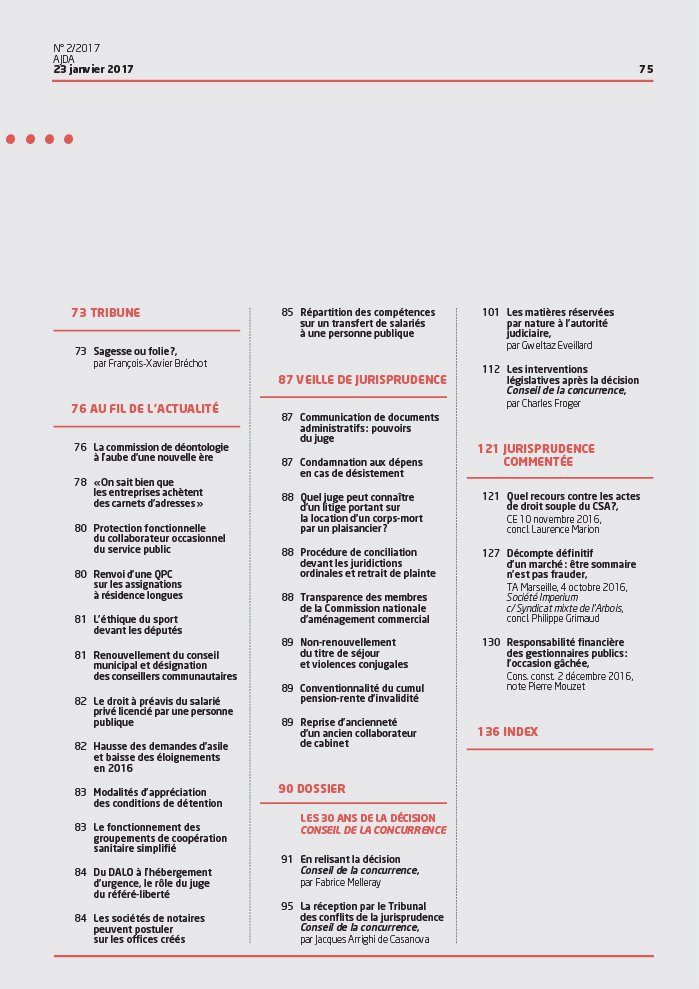 N° 2/2017
AJDA
23 janvier 2017

75

73 TRIBUNE

73 Sagesse ou folie ?, par François-Xavier Bréchot

76 AU FIL DE L'ACTUALITÉ

76 La commission de déontologie à l'aube d'une nouvelle ère

78 « On sait bien que les entreprises achètent des carnets d'adresses »

80 Protection fonctionnelle du collaborateur occasionnel du service public

80 Renvoi d'une QPC sur les assignations à résidence longues

81 L'éthique du sport devant les députés

81 Renouvellement du conseil municipal et désignation des conseillers communautaires

82 Le droit à préavis du salarié privé licencié par une personne publique

82 Hausse des demandes d'asile et baisse des éloignements en 2016

83 Modalités d'appréciation des conditions de détention

83 Le fonctionnement des groupements de coopération sanitaire simplifié

84 Du DALO à l'hébergement d'urgence, le rôle du juge du référé-liberté

84 Les sociétés de notaires peuvent postuler sur les offices créés

85 Répartition des compétences sur un transfert de salariés à une personne publique

87 VEILLE DE JURISPRUDENCE

87 Communication de documents administratifs : pouvoirs du juge

87 Condamnation aux dépens en cas de désistement

88 Quel juge peut connaître d'un litige portant sur la location d'un corps-mort par un plaisancier ?

88 Procédure de conciliation devant les juridictions ordinales et retrait de plainte

88 Transparence des membres de la Commission nationale d'aménagement commercial

89 Non-renouvellement du titre de séjour et violences conjugales

89 Conventionnalité du cumul pension-rente d'invalidité

89 Reprise d'ancienneté d'un ancien collaborateur de cabinet

90 DOSSIER

LES 30 ANS DE LA DÉCISION CONSEIL DE LA CONCURRENCE

91 En relisant la décision Conseil de la concurrence, par Fabrice Melleray

95 La réception par le Tribunal des conflits de la jurisprudence Conseil de la concurrence, par Jacques Arrighi de Casanova

101 Les matières réservées par nature à l'autorité judiciaire, par Gweltaz Eveillard

112 Les interventions législatives après la décision Conseil de la concurrence, par Charles Froger

121 JURISPRUDENCE COMMENTÉE

121 Quel recours contre les actes de droit souple du CSA ?, CE 10 novembre 2016, concl. Laurence Marion

127 Décompte définitif d'un marché : être sommaire n'est pas frauder, TA Marseille, 4 octobre 2016, Société Imperium c/ Syndicat mixte de l'Arbois, concl. Philippe Grimaud

130 Responsabilité financière des gestionnaires publics : l'occasion gâchée, Cons. const. 2 décembre 2016, note Pierre Mouzet

136 INDEX